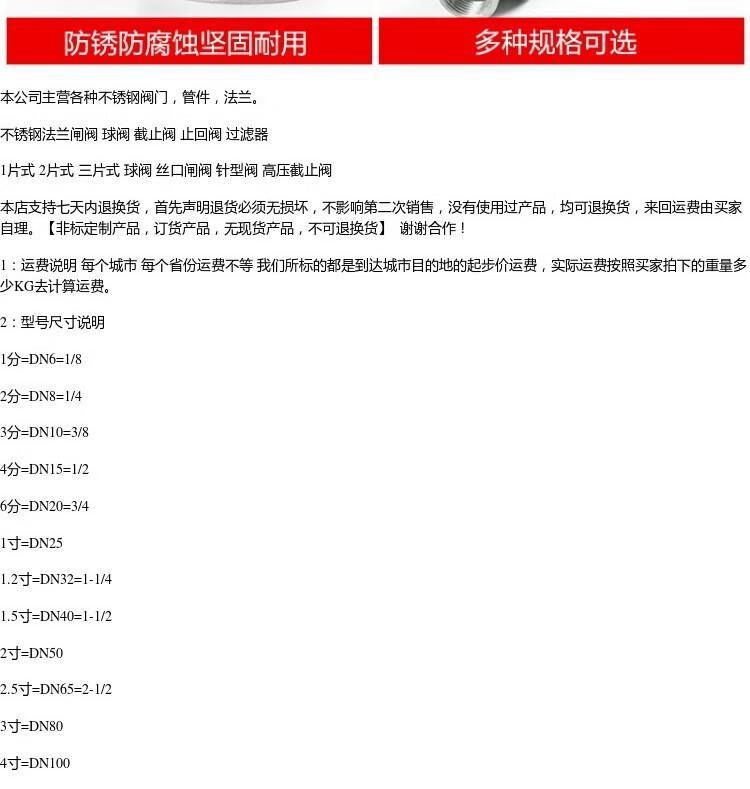 防锈防腐蚀坚固耐用

多种规格可选

本公司主营各种不锈钢阀门，管件，法兰。

不锈钢法兰闸阀 球阀 截止阀 止回阀 过滤器

1片式 2片式 三片式 球阀 丝口闸阀 针型阀 高压截止阀

本店支持七天内退换货，首先声明退货必须无损坏，不影响第二次销售，没有使用过产品，均可退换货，来回运费由买家自理。【非标定制产品，订货产品，无现货产品，不可退换货】 谢谢合作！

1：运费说明 每个城市 每个省份运费不等 我们所标的都是到达城市目的地的起步价运费，实际运费按照买家拍下的重量多少KG去计算运费。

2：型号尺寸说明

1分=DN6=1/8

2分=DN8=1/4

3分=DN10=3/8

4分=DN15=1/2

6分=DN20=3/4

1寸=DN25

1.2寸=DN32=1-1/4

1.5寸=DN40=1-1/2

2寸=DN50

2.5寸=DN65=2-1/2

3寸=DN80

4寸=DN100